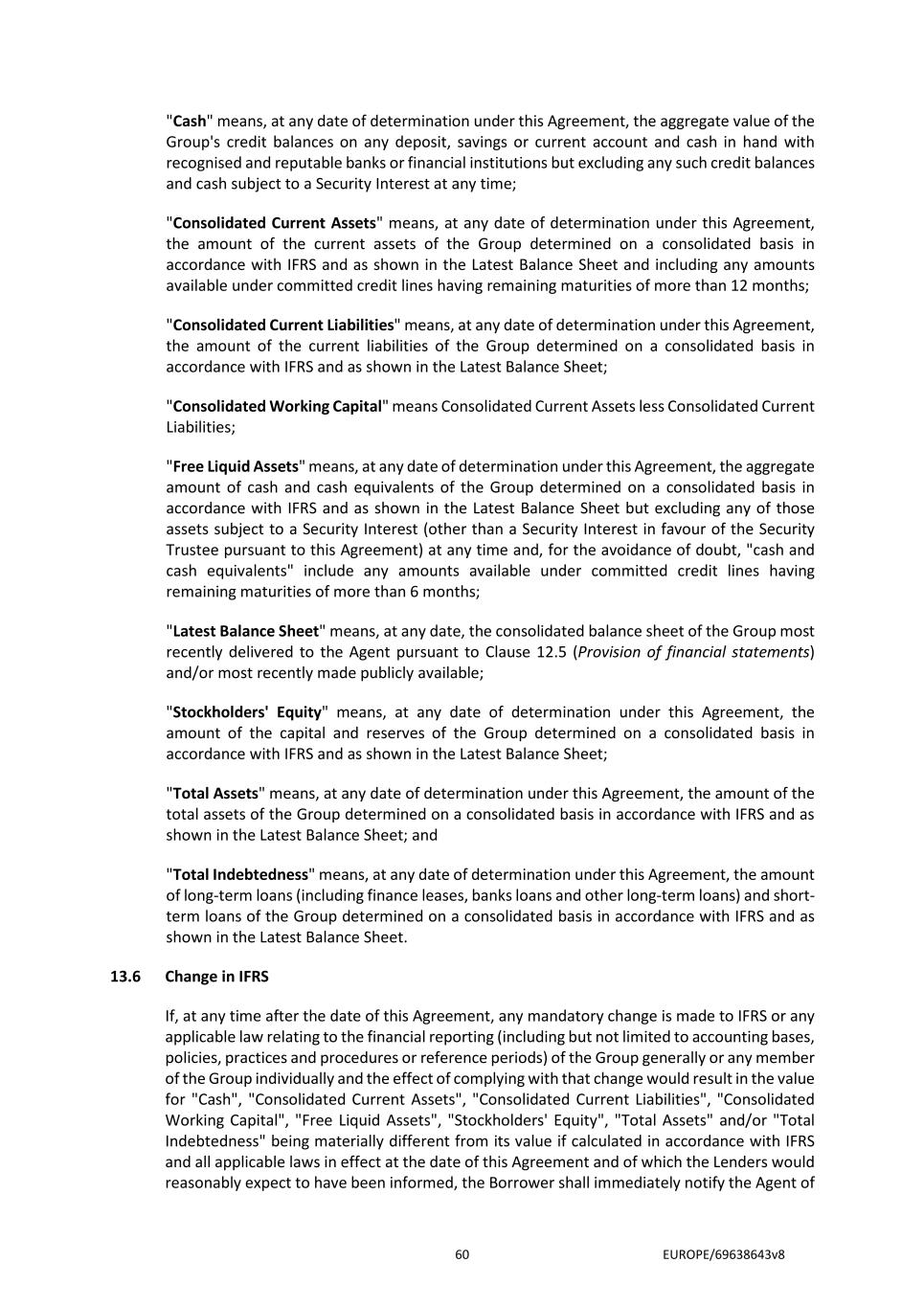 "Cash" means, at any date of determination under this Agreement, the aggregate value of the Group's credit balances on any deposit, savings or current account and cash in hand with recognised and reputable banks or financial institutions but excluding any such credit balances and cash subject to a Security Interest at any time;

"Consolidated Current Assets" means, at any date of determination under this Agreement, the amount of the current assets of the Group determined on a consolidated basis in accordance with IFRS and as shown in the Latest Balance Sheet and including any amounts available under committed credit lines having remaining maturities of more than 12 months;

"Consolidated Current Liabilities" means, at any date of determination under this Agreement, the amount of the current liabilities of the Group determined on a consolidated basis in accordance with IFRS and as shown in the Latest Balance Sheet;

"Consolidated Working Capital" means Consolidated Current Assets less Consolidated Current Liabilities;

"Free Liquid Assets" means, at any date of determination under this Agreement, the aggregate amount of cash and cash equivalents of the Group determined on a consolidated basis in accordance with IFRS and as shown in the Latest Balance Sheet but excluding any of those assets subject to a Security Interest (other than a Security Interest in favour of the Security Trustee pursuant to this Agreement) at any time and, for the avoidance of doubt, "cash and cash equivalents" include any amounts available under committed credit lines having remaining maturities of more than 6 months;

"Latest Balance Sheet" means, at any date, the consolidated balance sheet of the Group most recently delivered to the Agent pursuant to Clause 12.5 (Provision of financial statements) and/or most recently made publicly available;

"Stockholders' Equity" means, at any date of determination under this Agreement, the amount of the capital and reserves of the Group determined on a consolidated basis in accordance with IFRS and as shown in the Latest Balance Sheet;

"Total Assets" means, at any date of determination under this Agreement, the amount of the total assets of the Group determined on a consolidated basis in accordance with IFRS and as shown in the Latest Balance Sheet; and

"Total Indebtedness" means, at any date of determination under this Agreement, the amount of long-term loans (including finance leases, banks loans and other long-term loans) and short-term loans of the Group determined on a consolidated basis in accordance with IFRS and as shown in the Latest Balance Sheet.

13.6 Change in IFRS

If, at any time after the date of this Agreement, any mandatory change is made to IFRS or any applicable law relating to the financial reporting (including but not limited to accounting bases, policies, practices and procedures or reference periods) of the Group generally or any member of the Group individually and the effect of complying with that change would result in the value for "Cash", "Consolidated Current Assets", "Consolidated Current Liabilities", "Consolidated Working Capital", "Free Liquid Assets", "Stockholders' Equity", "Total Assets" and/or "Total Indebtedness" being materially different from its value if calculated in accordance with IFRS and all applicable laws in effect at the date of this Agreement and of which the Lenders would reasonably expect to have been informed, the Borrower shall immediately notify the Agent of

60 EUROPE/69638643v8